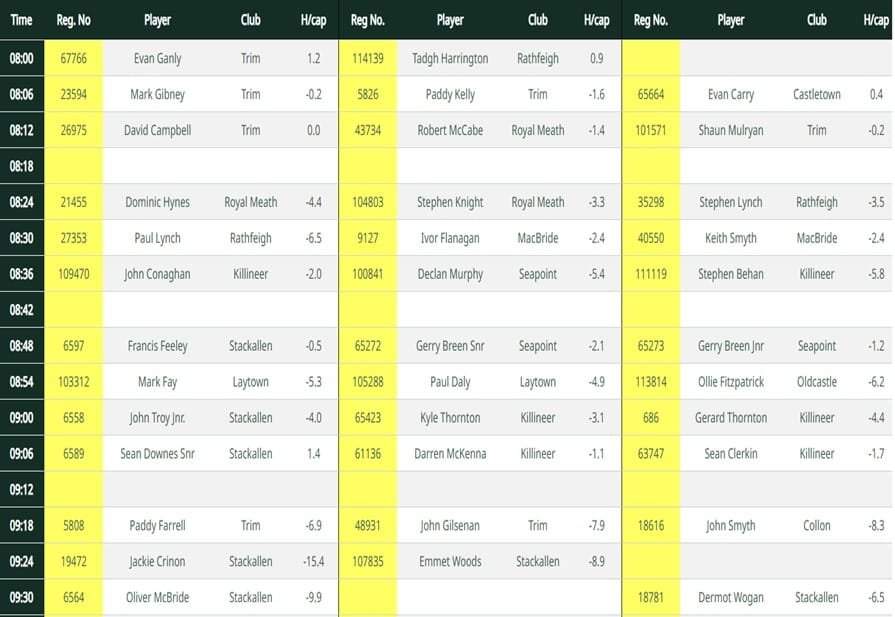 | Time | Reg. No | Player | Club | H/cap | Reg No. | Player | Club | H/cap | Reg No. | Player | Club | H/cap |
|---|---|---|---|---|---|---|---|---|---|---|---|---|
| 08:00 | 67766 | Evan Ganly | Trim | 1.2 | 114139 | Tadgh Harrington | Rathfeigh | 0.9 | | | | |
| 08:06 | 23594 | Mark Gibney | Trim | -0.2 | 5826 | Paddy Kelly | Trim | -1.6 | 65664 | Evan Carry | Castletown | 0.4 |
| 08:12 | 26975 | David Campbell | Trim | 0.0 | 43734 | Robert McCabe | Royal Meath | -1.4 | 101571 | Shaun Mulryan | Trim | -0.2 |
| 08:18 | | | | | | | | | | | | |
| 08:24 | 21455 | Dominic Hynes | Royal Meath | -4.4 | 104803 | Stephen Knight | Royal Meath | -3.3 | 35298 | Stephen Lynch | Rathfeigh | -3.5 |
| 08:30 | 27353 | Paul Lynch | Rathfeigh | -6.5 | 9127 | Ivor Flanagan | MacBride | -2.4 | 40550 | Keith Smyth | MacBride | -2.4 |
| 08:36 | 109470 | John Conaghan | Killineer | -2.0 | 100841 | Declan Murphy | Seapoint | -5.4 | 111119 | Stephen Behan | Killineer | -5.8 |
| 08:42 | | | | | | | | | | | | |
| 08:48 | 6597 | Francis Feeley | Stackallen | -0.5 | 65272 | Gerry Breen Snr | Seapoint | -2.1 | 65273 | Gerry Breen Jnr | Seapoint | -1.2 |
| 08:54 | 103312 | Mark Fay | Laytown | -5.3 | 105288 | Paul Daly | Laytown | -4.9 | 113814 | Ollie Fitzpatrick | Oldcastle | -6.2 |
| 09:00 | 6558 | John Troy Jnr. | Stackallen | -4.0 | 65423 | Kyle Thornton | Killineer | -3.1 | 686 | Gerard Thornton | Killineer | -4.4 |
| 09:06 | 6589 | Sean Downes Snr | Stackallen | 1.4 | 61136 | Darren McKenna | Killineer | -1.1 | 63747 | Sean Clerkin | Killineer | -1.7 |
| 09:12 | | | | | | | | | | | | |
| 09:18 | 5808 | Paddy Farrell | Trim | -6.9 | 48931 | John Gilsenan | Trim | -7.9 | 18616 | John Smyth | Collon | -8.3 |
| 09:24 | 19472 | Jackie Crinon | Stackallen | -15.4 | 107835 | Emmet Woods | Stackallen | -8.9 | | | | |
| 09:30 | 6564 | Oliver McBride | Stackallen | -9.9 | | | | | 18781 | Dermot Wogan | Stackallen | -6.5 |